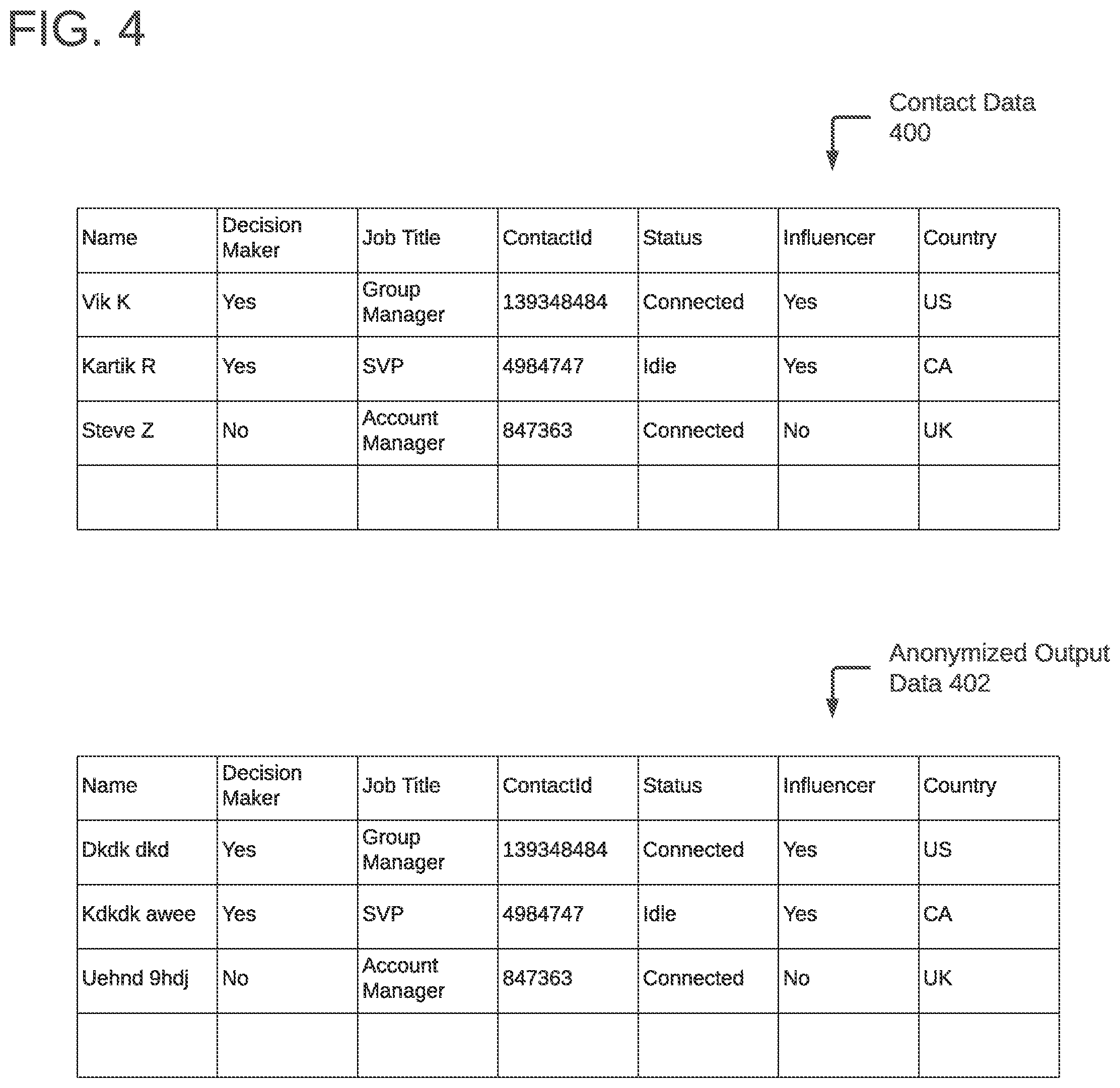 FIG. 4

Contact Data 400

| Name | Decision Maker | Job Title | ContactId | Status | Influencer | Country |
|---|---|---|---|---|---|---|
| Vik K | Yes | Group Manager | 139348484 | Connected | Yes | US |
| Kartik R | Yes | SVP | 4984747 | Idle | Yes | CA |
| Steve Z | No | Account Manager | 847363 | Connected | No | UK |
| | | | | | | |

Anonymized Output Data 402

| Name | Decision Maker | Job Title | ContactId | Status | Influencer | Country |
|---|---|---|---|---|---|---|
| Dkdk dkd | Yes | Group Manager | 139348484 | Connected | Yes | US |
| Kdkdk awee | Yes | SVP | 4984747 | Idle | Yes | CA |
| Uehnd 9hdj | No | Account Manager | 847363 | Connected | No | UK |
| | | | | | | |